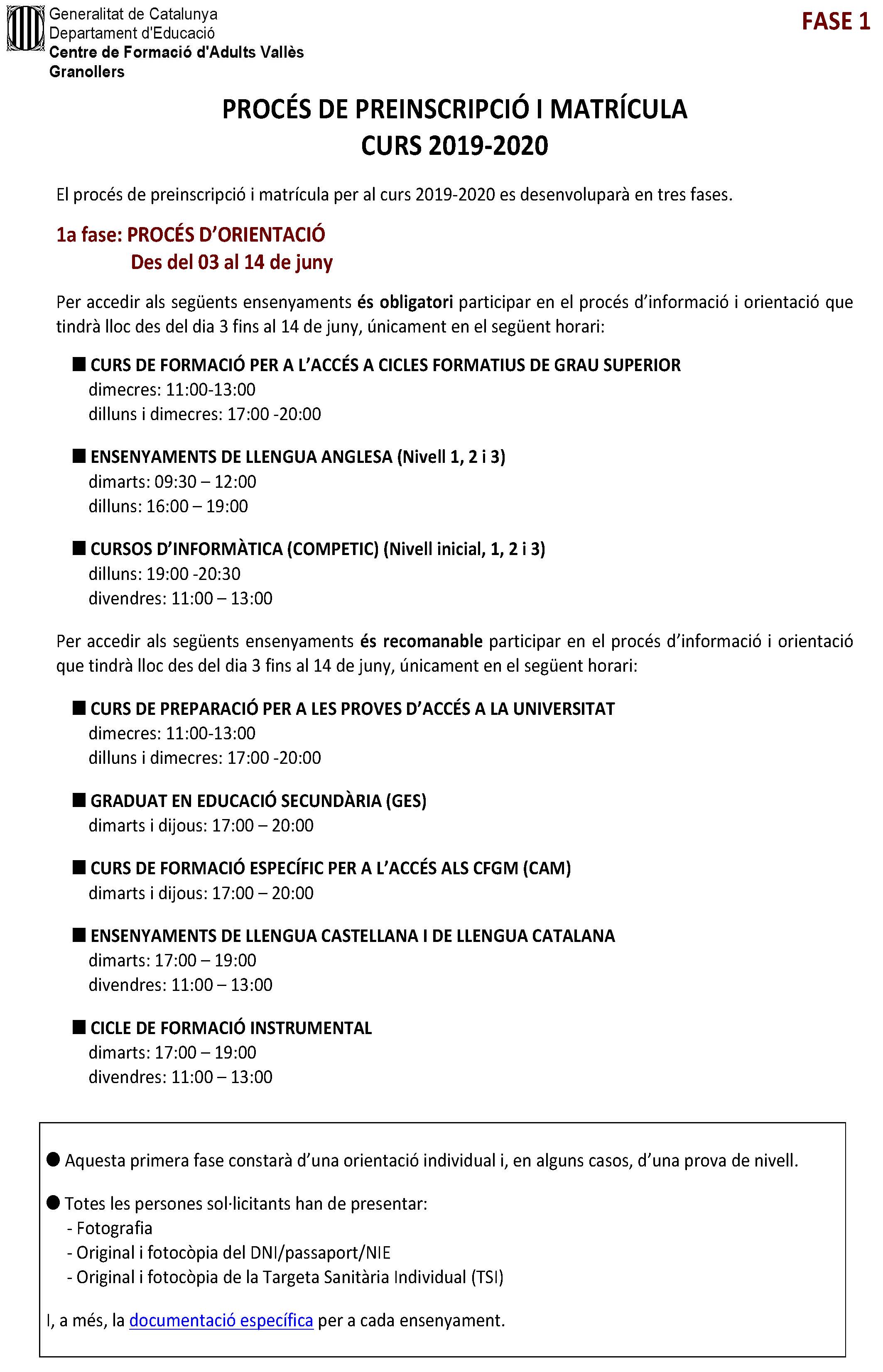 Generalitat de Catalunya
Departament d'Educació
Centre de Formació d'Adults Vallès
Granollers

FASE 1

PROCÉS DE PREINSCRIPCIÓ I MATRÍCULA
CURS 2019-2020

El procés de preinscripció i matrícula per al curs 2019-2020 es desenvoluparà en tres fases.

1a fase: PROCÉS D'ORIENTACIÓ
Des del 03 al 14 de juny

Per accedir als següents ensenyaments és obligatori participar en el procés d'informació i orientació que tindrà lloc des del dia 3 fins al 14 de juny, únicament en el següent horari:

■ CURS DE FORMACIÓ PER A L'ACCÉS A CICLES FORMATIUS DE GRAU SUPERIOR
dimecres: 11:00-13:00
dilluns i dimecres: 17:00 -20:00

■ ENSENYAMENTS DE LLENGUA ANGLESA (Nivell 1, 2 i 3)
dimarts: 09:30 – 12:00
dilluns: 16:00 – 19:00

■ CURSOS D'INFORMÀTICA (COMPETIC) (Nivell inicial, 1, 2 i 3)
dilluns: 19:00 -20:30
divendres: 11:00 – 13:00

Per accedir als següents ensenyaments és recomanable participar en el procés d'informació i orientació que tindrà lloc des del dia 3 fins al 14 de juny, únicament en el següent horari:

■ CURS DE PREPARACIÓ PER A LES PROVES D'ACCÉS A LA UNIVERSITAT
dimecres: 11:00-13:00
dilluns i dimecres: 17:00 -20:00

■ GRADUAT EN EDUCACIÓ SECUNDÀRIA (GES)
dimarts i dijous: 17:00 – 20:00

■ CURS DE FORMACIÓ ESPECÍFIC PER A L'ACCÉS ALS CFGM (CAM)
dimarts i dijous: 17:00 – 20:00

■ ENSENYAMENTS DE LLENGUA CASTELLANA I DE LLENGUA CATALANA
dimarts: 17:00 – 19:00
divendres: 11:00 – 13:00

■ CICLE DE FORMACIÓ INSTRUMENTAL
dimarts: 17:00 – 19:00
divendres: 11:00 – 13:00

● Aquesta primera fase constarà d'una orientació individual i, en alguns casos, d'una prova de nivell.

● Totes les persones sol·licitants han de presentar:
- Fotografia
- Original i fotocòpia del DNI/passaport/NIE
- Original i fotocòpia de la Targeta Sanitària Individual (TSI)

I, a més, la documentació específica per a cada ensenyament.